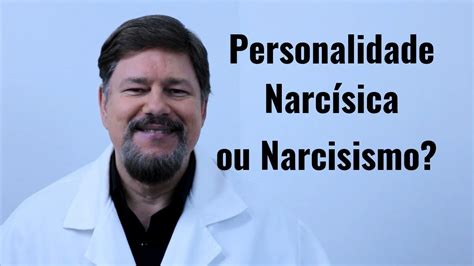 Personalidade
Narcísica
ou Narcisismo?